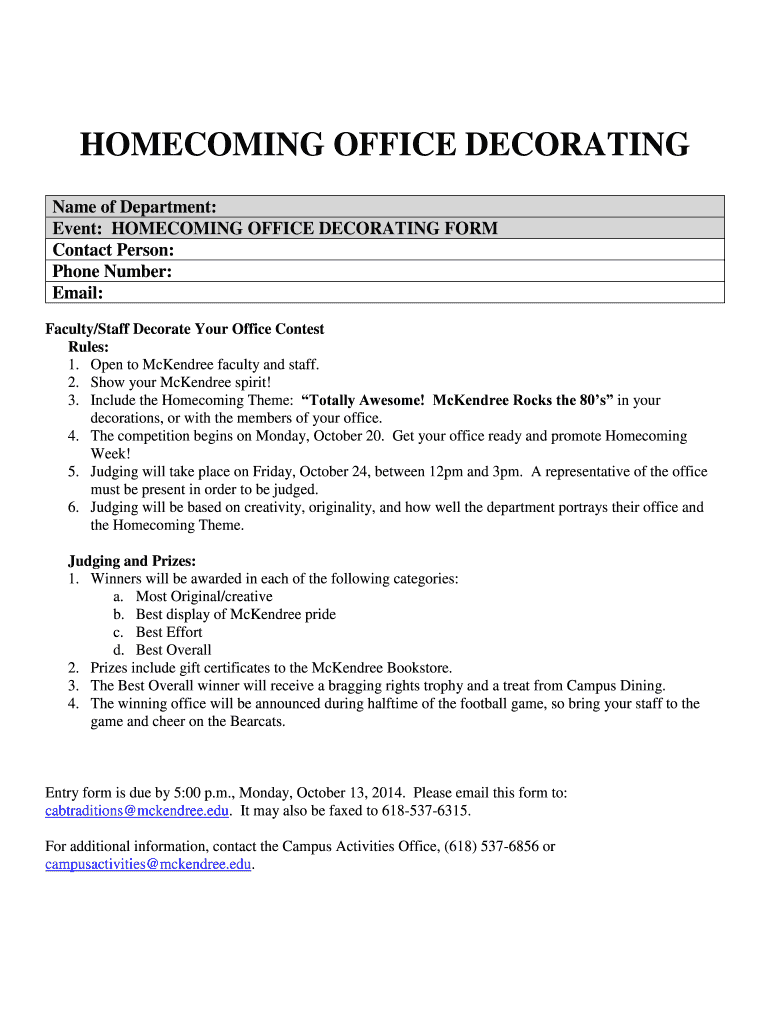 HOMECOMING OFFICE DECORATING

| Name of Department: |
|---|
| Event: HOMECOMING OFFICE DECORATING FORM |
| Contact Person: |
| Phone Number: |
| Email: |

Faculty/Staff Decorate Your Office Contest
Rules:
1. Open to McKendree faculty and staff.
2. Show your McKendree spirit!
3. Include the Homecoming Theme: "Totally Awesome! McKendree Rocks the 80's" in your decorations, or with the members of your office.
4. The competition begins on Monday, October 20. Get your office ready and promote Homecoming Week!
5. Judging will take place on Friday, October 24, between 12pm and 3pm. A representative of the office must be present in order to be judged.
6. Judging will be based on creativity, originality, and how well the department portrays their office and the Homecoming Theme.

Judging and Prizes:
1. Winners will be awarded in each of the following categories:
a. Most Original/creative
b. Best display of McKendree pride
c. Best Effort
d. Best Overall
2. Prizes include gift certificates to the McKendree Bookstore.
3. The Best Overall winner will receive a bragging rights trophy and a treat from Campus Dining.
4. The winning office will be announced during halftime of the football game, so bring your staff to the game and cheer on the Bearcats.

Entry form is due by 5:00 p.m., Monday, October 13, 2014. Please email this form to: cabtraditions@mckendree.edu. It may also be faxed to 618-537-6315.

For additional information, contact the Campus Activities Office, (618) 537-6856 or campusactivities@mckendree.edu.